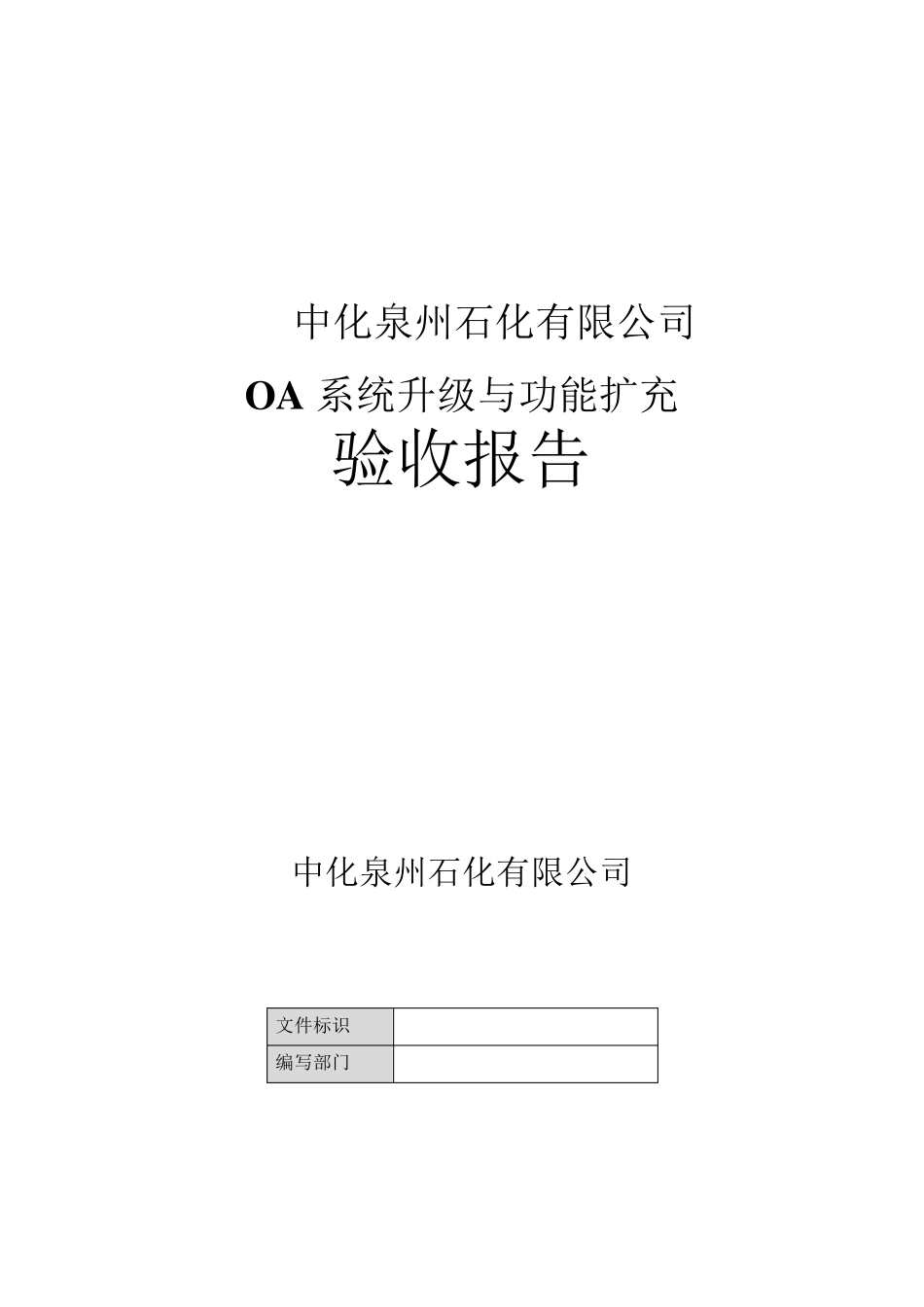 中化泉州石化有限公司

OA 系统升级与功能扩充

验收报告

中化泉州石化有限公司

| 文件标识 |  |
|---|---|
| 编写部门 |  |